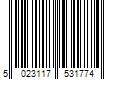 5 023117 531774